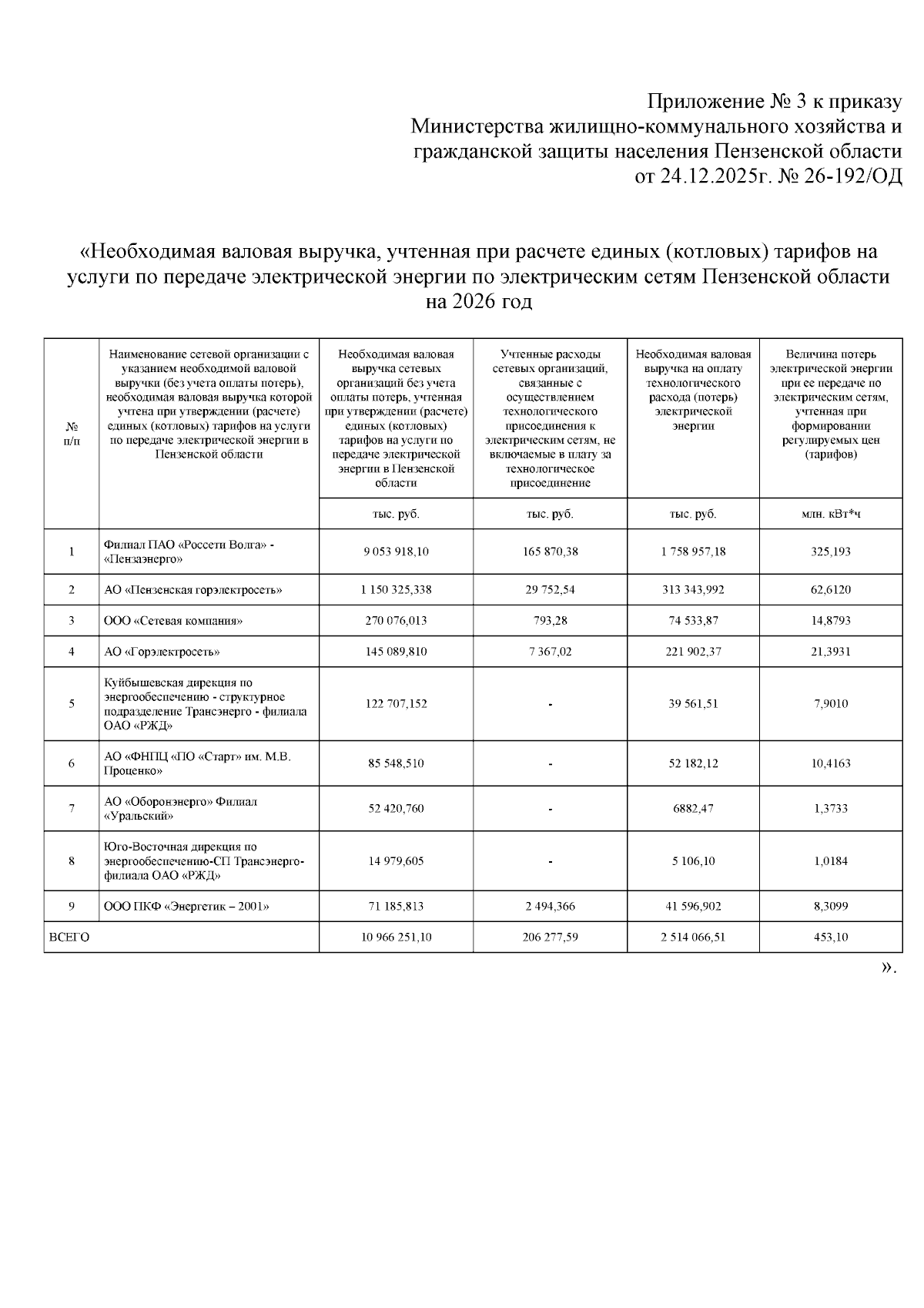 Приложение № 3 к приказу
Министерства жилищно-коммунального хозяйства и гражданской защиты населения Пензенской области
от 24.12.2025г. № 26-192/ОД

«Необходимая валовая выручка, учтенная при расчете единых (котловых) тарифов на услуги по передаче электрической энергии по электрическим сетям Пензенской области на 2026 год

| № п/п | Наименование сетевой организации с указанием необходимой валовой выручки (без учета оплаты потерь), необходимая валовая выручка которой учтена при утверждении (расчете) единых (котловых) тарифов на услуги по передаче электрической энергии в Пензенской области | Необходимая валовая выручка сетевых организаций без учета оплаты потерь, учтенная при утверждении (расчете) единых (котловых) тарифов на услуги по передаче электрической энергии в Пензенской области | Учтенные расходы сетевых организаций, связанные с осуществлением технологического присоединения к электрическим сетям, не включаемые в плату за технологическое присоединение | Необходимая валовая выручка на оплату технологического расхода (потерь) электрической энергии | Величина потерь электрической энергии при ее передаче по электрическим сетям, учтенная при формировании регулируемых цен (тарифов) |
|---|---|---|---|---|---|
| | | тыс. руб. | тыс. руб. | тыс. руб. | млн. кВт*ч |
| 1 | Филиал ПАО «Россети Волга» - «Пензаэнерго» | 9 053 918,10 | 165 870,38 | 1 758 957,18 | 325,193 |
| 2 | АО «Пензенская горэлектросеть» | 1 150 325,338 | 29 752,54 | 313 343,992 | 62,6120 |
| 3 | ООО «Сетевая компания» | 270 076,013 | 793,28 | 74 533,87 | 14,8793 |
| 4 | АО «Горэлектросеть» | 145 089,810 | 7 367,02 | 221 902,37 | 21,3931 |
| 5 | Куйбышевская дирекция по энергообеспечению - структурное подразделение Трансэнерго - филиала ОАО «РЖД» | 122 707,152 | - | 39 561,51 | 7,9010 |
| 6 | АО «ФНПЦ «ПО «Старт» им. М.В. Проценко» | 85 548,510 | - | 52 182,12 | 10,4163 |
| 7 | АО «Оборонэнерго» Филиал «Уральский» | 52 420,760 | - | 6882,47 | 1,3733 |
| 8 | Юго-Восточная дирекция по энергообеспечению-СП Трансэнерго-филиала ОАО «РЖД» | 14 979,605 | - | 5 106,10 | 1,0184 |
| 9 | ООО ПКФ «Энергетик – 2001» | 71 185,813 | 2 494,366 | 41 596,902 | 8,3099 |
| ВСЕГО | | 10 966 251,10 | 206 277,59 | 2 514 066,51 | 453,10 |

».